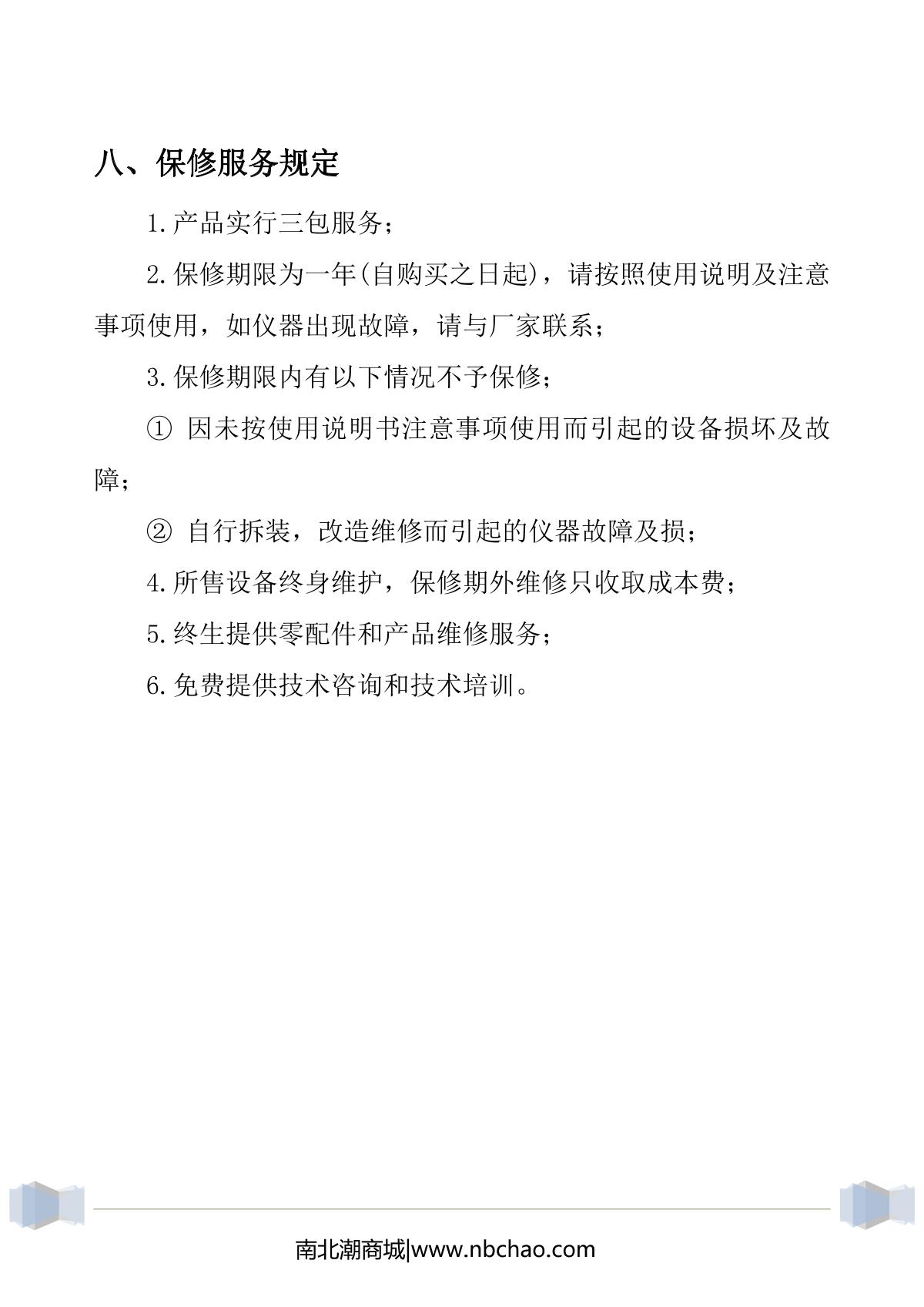 八、保修服务规定

1.产品实行三包服务；

2.保修期限为一年(自购买之日起)，请按照使用说明及注意事项使用，如仪器出现故障，请与厂家联系；

3.保修期限内有以下情况不予保修；

① 因未按使用说明书注意事项使用而引起的设备损坏及故障；

② 自行拆装，改造维修而引起的仪器故障及损；

4.所售设备终身维护，保修期外维修只收取成本费；

5.终生提供零配件和产品维修服务；

6.免费提供技术咨询和技术培训。

南北潮商城|www.nbchao.com